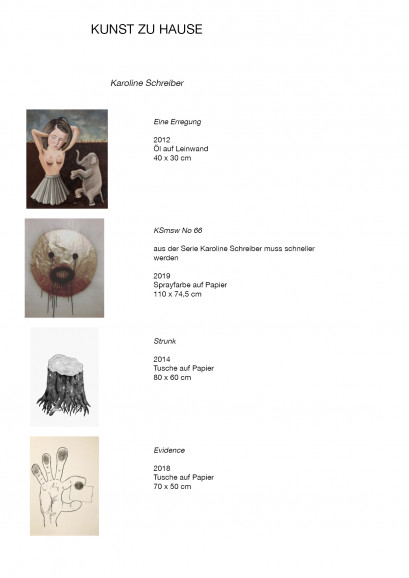 KUNST ZU HAUSE

Karoline Schreiber

Eine Erregung

2012
Öl auf Leinwand
40 x 30 cm

KSmsw No 66

aus der Serie Karoline Schreiber muss schneller werden

2019
Sprayfarbe auf Papier
110 x 74,5 cm

Strunk

2014
Tusche auf Papier
80 x 60 cm

Evidence

2018
Tusche auf Papier
70 x 50 cm